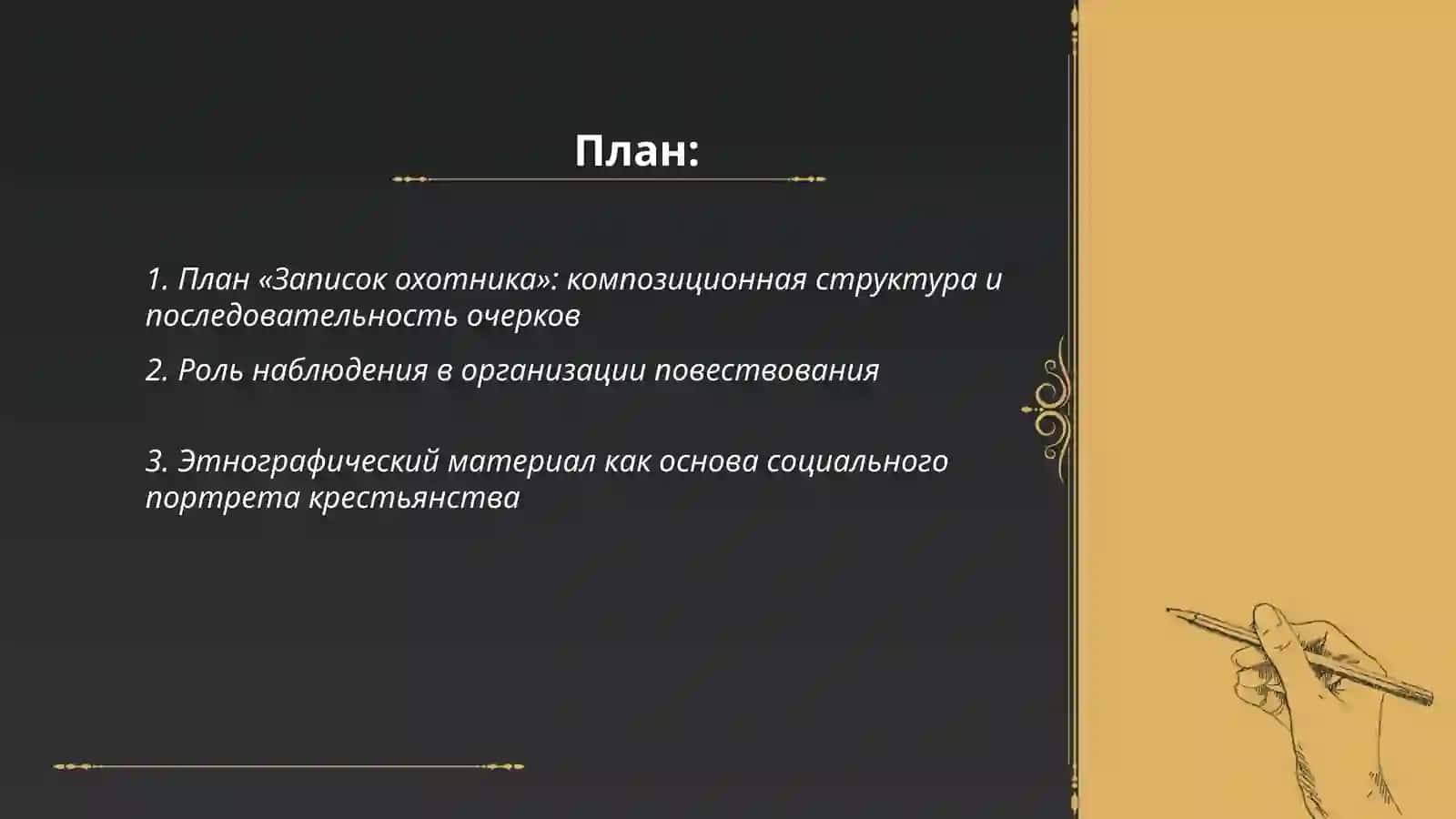 План:

1. План «Записок охотника»: композиционная структура и последовательность очерков

2. Роль наблюдения в организации повествования

3. Этнографический материал как основа социального портрета крестьянства